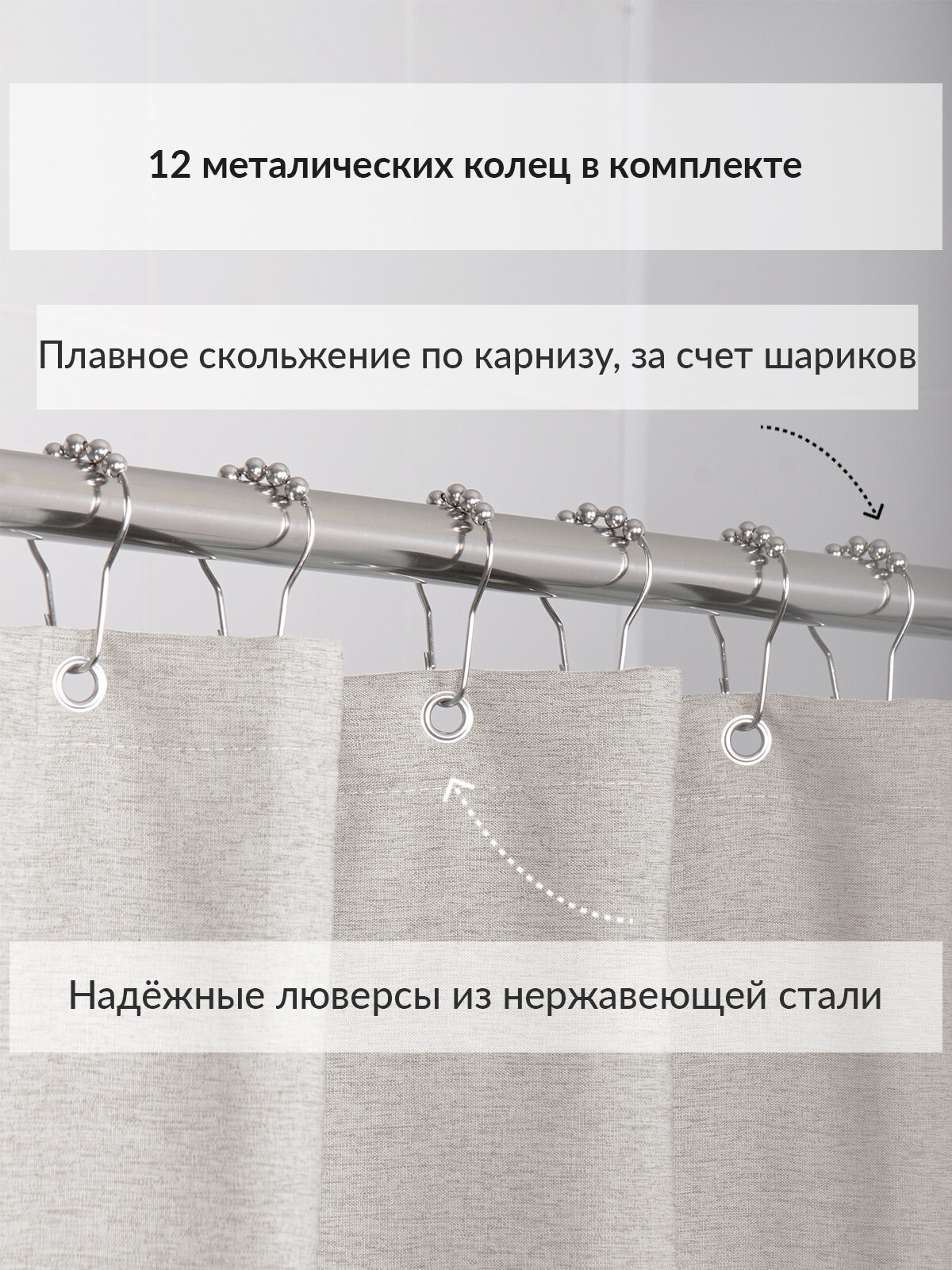 12 металических колец в комплекте

Плавное скольжение по карнизу, за счет шариков

Надёжные люверсы из нержавеющей стали